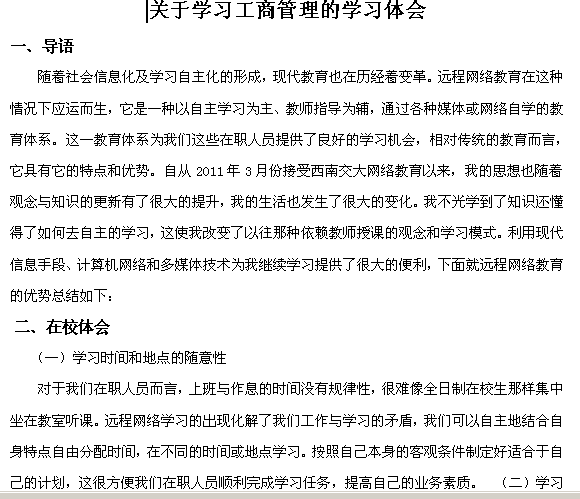 关于学习工商管理的学习体会

一、导语

随着社会信息化及学习自主化的形成，现代教育也在历经着变革。远程网络教育在这种情况下应运而生，它是一种以自主学习为主、教师指导为辅，通过各种媒体或网络自学的教育体系。这一教育体系为我们这些在职人员提供了良好的学习机会，相对传统的教育而言，它具有它的特点和优势。自从 2011 年 3 月份接受西南交大网络教育以来，我的思想也随着观念与知识的更新有了很大的提升，我的生活也发生了很大的变化。我不光学到了知识还懂得了如何去自主的学习，这使我改变了以往那种依赖教师授课的观念和学习模式。利用现代信息手段、计算机网络和多媒体技术为我继续学习提供了很大的便利，下面就远程网络教育的优势总结如下：

二、在校体会

（一）学习时间和地点的随意性

对于我们在职人员而言，上班与作息的时间没有规律性，很难像全日制在校生那样集中坐在教室听课。远程网络学习的出现化解了我们工作与学习的矛盾，我们可以自主地结合自身特点自由分配时间，在不同的时间或地点学习。按照自己本身的客观条件制定好适合于自己的计划，这很方便我们在职人员顺利完成学习任务，提高自己的业务素质。 （二）学习